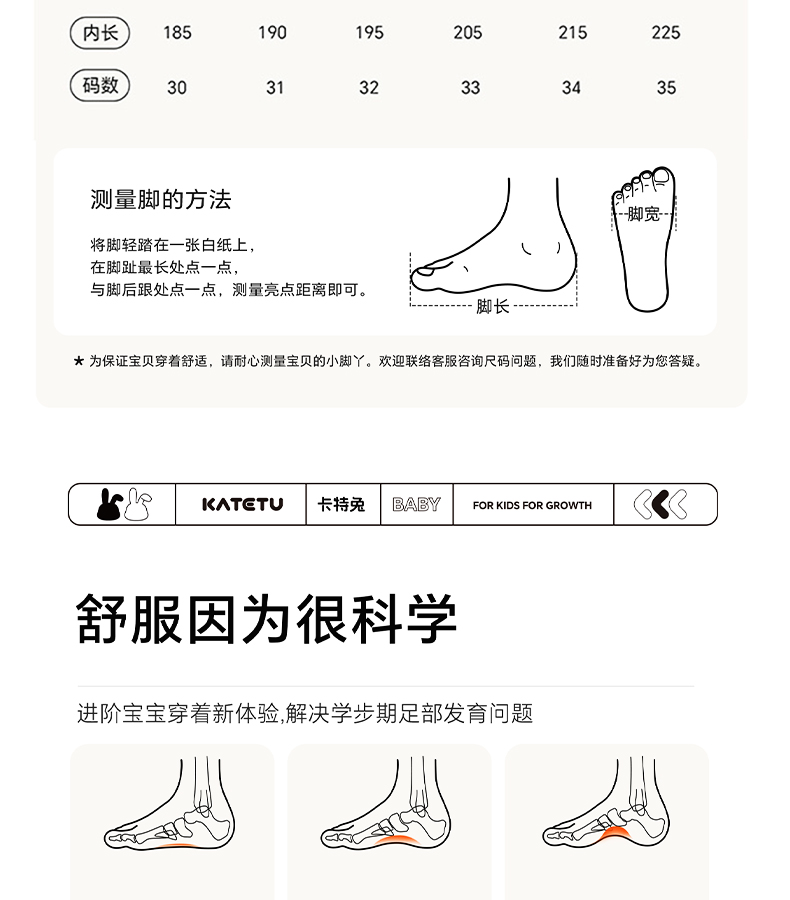 | 内长 | 185 | 190 | 195 | 205 | 215 | 225 |
|---|---|---|---|---|---|---|
| 码数 | 30 | 31 | 32 | 33 | 34 | 35 |

测量脚的方法

将脚轻踏在一张白纸上，
在脚趾最长处点一点，
与脚后跟处点一点，测量亮点距离即可。

脚长

脚宽

★ 为保证宝贝穿着舒适，请耐心测量宝贝的小脚丫。欢迎联络客服咨询尺码问题，我们随时准备好为您答疑。

KATETU 卡特兔 BABY FOR KIDS FOR GROWTH

舒服因为很科学

进阶宝宝穿着新体验,解决学步期足部发育问题